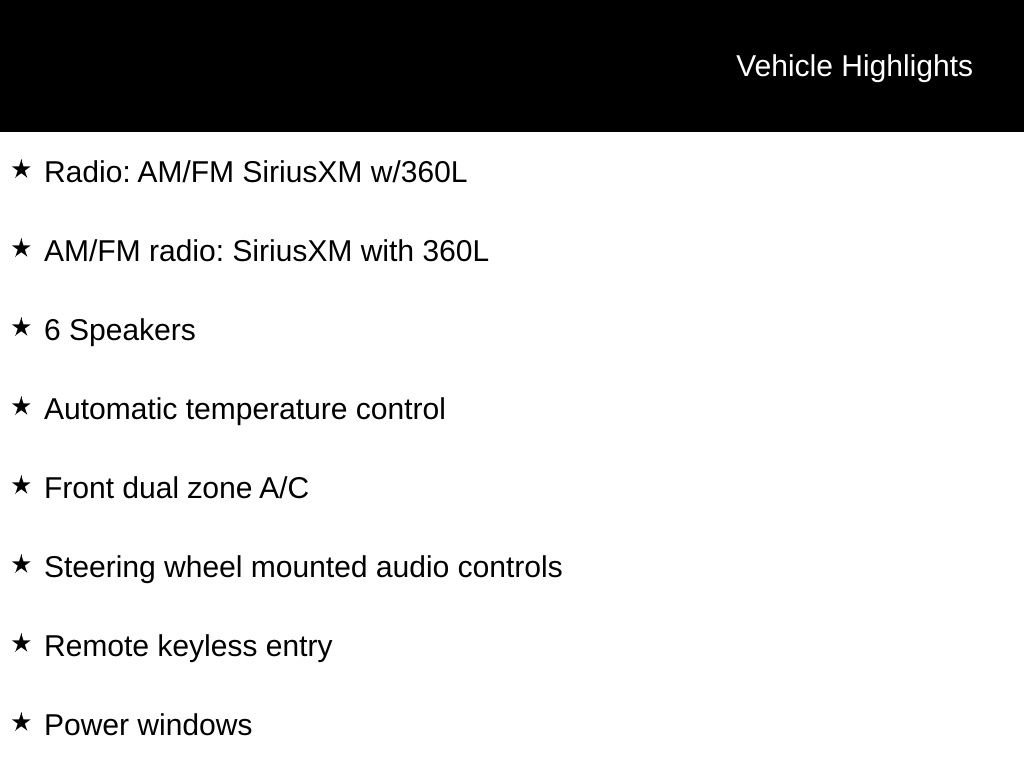 Vehicle Highlights

★ Radio: AM/FM SiriusXM w/360L

★ AM/FM radio: SiriusXM with 360L

★ 6 Speakers

★ Automatic temperature control

★ Front dual zone A/C

★ Steering wheel mounted audio controls

★ Remote keyless entry

★ Power windows